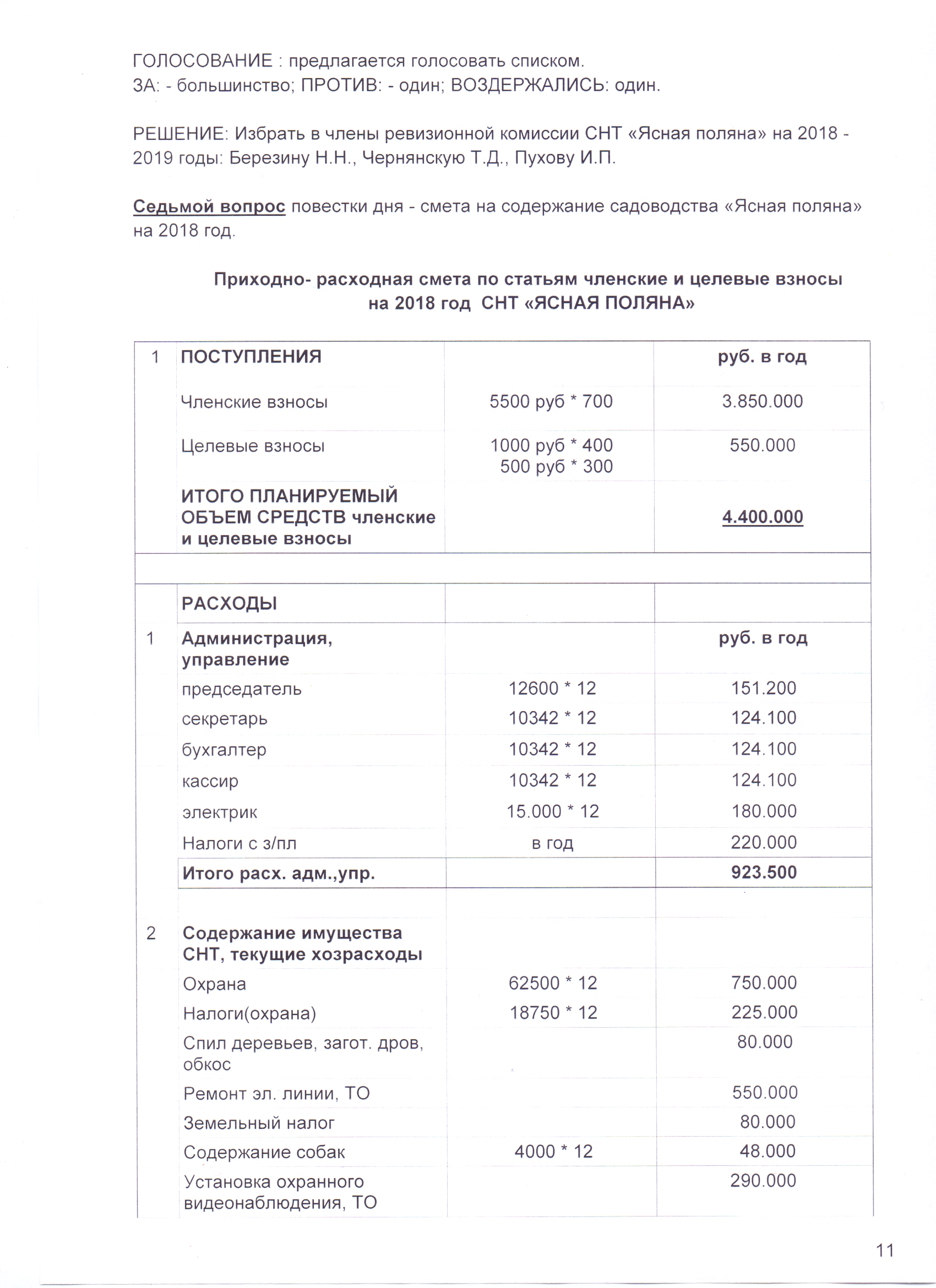 ГОЛОСОВАНИЕ : предлагается голосовать списком.
ЗА: - большинство; ПРОТИВ: - один; ВОЗДЕРЖАЛИСЬ: один.

РЕШЕНИЕ: Избрать в члены ревизионной комиссии СНТ «Ясная поляна» на 2018 - 2019 годы: Березину Н.Н., Чернянскую Т.Д., Пухову И.П.

Седьмой вопрос повестки дня - смета на содержание садоводства «Ясная поляна» на 2018 год.

Приходно- расходная смета по статьям членские и целевые взносы на 2018 год СНТ «ЯСНАЯ ПОЛЯНА»

| 1 | ПОСТУПЛЕНИЯ | | руб. в год |
|---|---|---|---|
| | Членские взносы | 5500 руб * 700 | 3.850.000 |
| | Целевые взносы | 1000 руб * 400 500 руб * 300 | 550.000 |
| | ИТОГО ПЛАНИРУЕМЫЙ ОБЪЕМ СРЕДСТВ членские и целевые взносы | | 4.400.000 |
| | | | |
| | РАСХОДЫ | | |
| 1 | Администрация, управление | | руб. в год |
| | председатель | 12600 * 12 | 151.200 |
| | секретарь | 10342 * 12 | 124.100 |
| | бухгалтер | 10342 * 12 | 124.100 |
| | кассир | 10342 * 12 | 124.100 |
| | электрик | 15.000 * 12 | 180.000 |
| | Налоги с з/пл | в год | 220.000 |
| | Итого расх. адм.,упр. | | 923.500 |
| | | | |
| 2 | Содержание имущества СНТ, текущие хозрасходы | | |
| | Охрана | 62500 * 12 | 750.000 |
| | Налоги(охрана) | 18750 * 12 | 225.000 |
| | Спил деревьев, загот. дров, обкос | | 80.000 |
| | Ремонт эл. линии, ТО | | 550.000 |
| | Земельный налог | | 80.000 |
| | Содержание собак | 4000 * 12 | 48.000 |
| | Установка охранного видеонаблюдения, ТО | | 290.000 |

11